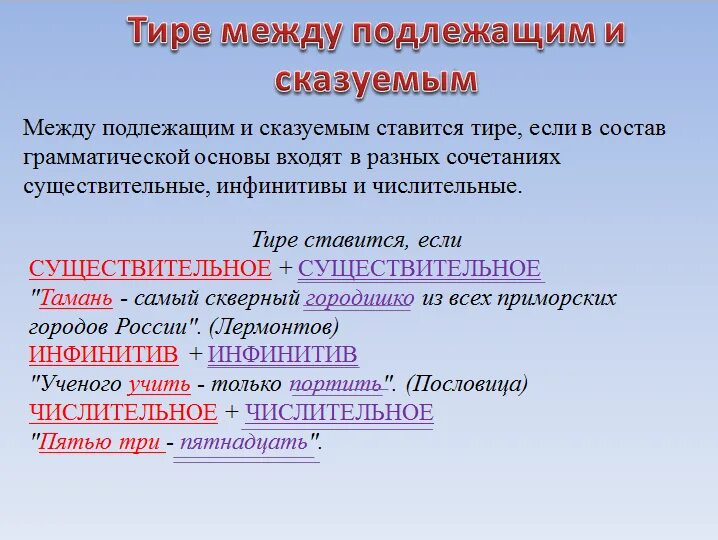 Тире между подлежащим и сказуемым

Между подлежащим и сказуемым ставится тире, если в состав грамматической основы входят в разных сочетаниях существительные, инфинитивы и числительные.

Тире ставится, если
СУЩЕСТВИТЕЛЬНОЕ + СУЩЕСТВИТЕЛЬНОЕ
"Тамань - самый скверный городишко из всех приморских городов России". (Лермонтов)
ИНФИНИТИВ + ИНФИНИТИВ
"Ученого учить - только портить". (Пословица)
ЧИСЛИТЕЛЬНОЕ + ЧИСЛИТЕЛЬНОЕ
"Пятью три - пятнадцать".